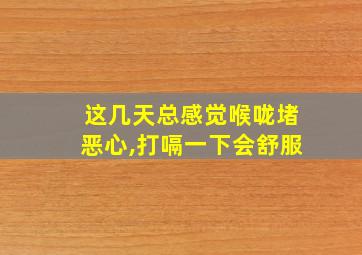 这几天总感觉喉咙堵恶心,打嗝一下会舒服